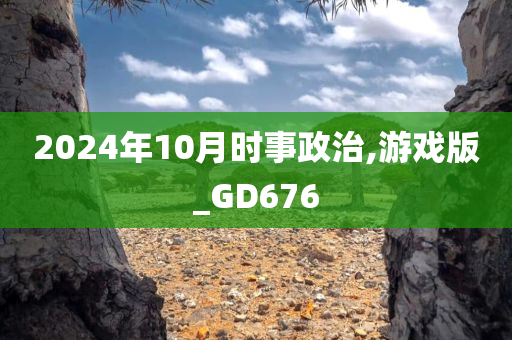 2024年10月时事政治,游戏版_GD676